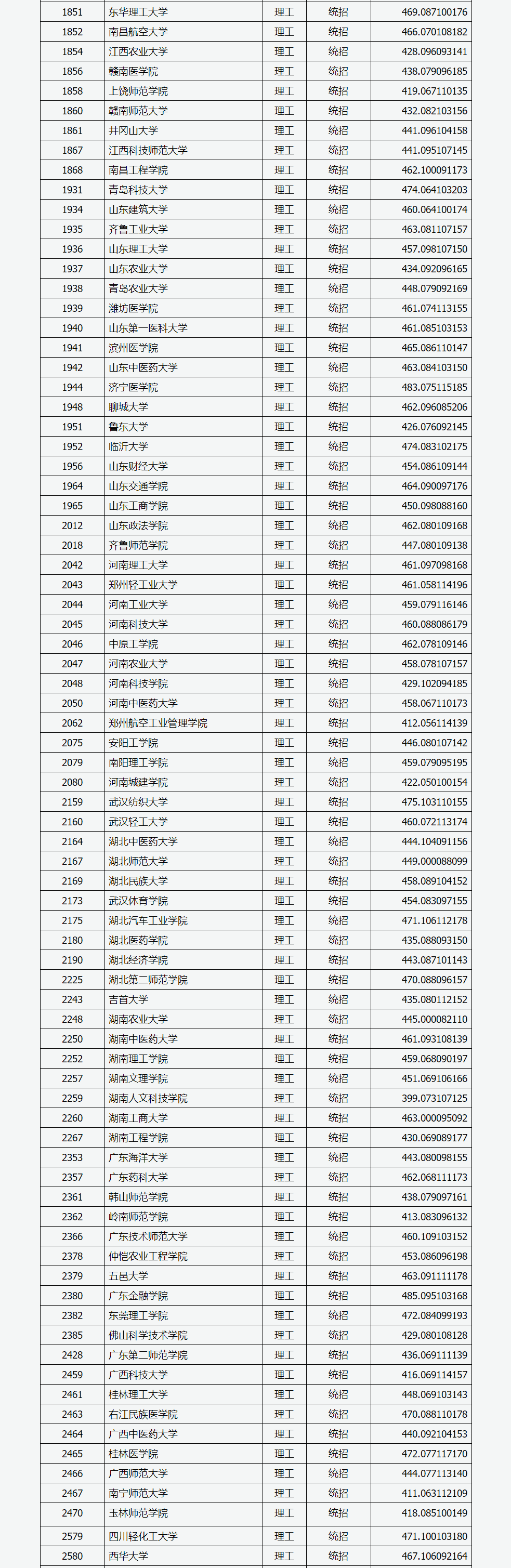 | 1851 | 东华理工大学 | 理工 | 统招 | 469.087100176 |
|---|---|---|---|---|
| 1852 | 南昌航空大学 | 理工 | 统招 | 466.070108182 |
| 1854 | 江西农业大学 | 理工 | 统招 | 428.096093141 |
| 1856 | 赣南医学院 | 理工 | 统招 | 438.079096185 |
| 1858 | 上饶师范学院 | 理工 | 统招 | 419.067110135 |
| 1860 | 赣南师范大学 | 理工 | 统招 | 432.082103156 |
| 1861 | 井冈山大学 | 理工 | 统招 | 441.096104158 |
| 1867 | 江西科技师范大学 | 理工 | 统招 | 441.095107145 |
| 1868 | 南昌工程学院 | 理工 | 统招 | 462.100091173 |
| 1931 | 青岛科技大学 | 理工 | 统招 | 474.064103203 |
| 1934 | 山东建筑大学 | 理工 | 统招 | 460.064100174 |
| 1935 | 齐鲁工业大学 | 理工 | 统招 | 463.081107157 |
| 1936 | 山东理工大学 | 理工 | 统招 | 457.098107150 |
| 1937 | 山东农业大学 | 理工 | 统招 | 434.092096165 |
| 1938 | 青岛农业大学 | 理工 | 统招 | 448.079092169 |
| 1939 | 潍坊医学院 | 理工 | 统招 | 461.074113155 |
| 1940 | 山东第一医科大学 | 理工 | 统招 | 461.085103153 |
| 1941 | 滨州医学院 | 理工 | 统招 | 465.086110147 |
| 1942 | 山东中医药大学 | 理工 | 统招 | 463.084103150 |
| 1944 | 济宁医学院 | 理工 | 统招 | 483.075115185 |
| 1948 | 聊城大学 | 理工 | 统招 | 462.096085206 |
| 1951 | 鲁东大学 | 理工 | 统招 | 426.076092145 |
| 1952 | 临沂大学 | 理工 | 统招 | 474.083102175 |
| 1956 | 山东财经大学 | 理工 | 统招 | 454.086109144 |
| 1964 | 山东交通学院 | 理工 | 统招 | 464.090097176 |
| 1965 | 山东工商学院 | 理工 | 统招 | 450.098088160 |
| 2012 | 山东政法学院 | 理工 | 统招 | 462.080109168 |
| 2018 | 齐鲁师范学院 | 理工 | 统招 | 447.080109138 |
| 2042 | 河南理工大学 | 理工 | 统招 | 461.097098168 |
| 2043 | 郑州轻工业大学 | 理工 | 统招 | 461.058114196 |
| 2044 | 河南工业大学 | 理工 | 统招 | 459.079116146 |
| 2045 | 河南科技大学 | 理工 | 统招 | 460.088086179 |
| 2046 | 中原工学院 | 理工 | 统招 | 462.078109146 |
| 2047 | 河南农业大学 | 理工 | 统招 | 458.078107157 |
| 2048 | 河南科技学院 | 理工 | 统招 | 429.102094185 |
| 2050 | 河南中医药大学 | 理工 | 统招 | 458.067110173 |
| 2062 | 郑州航空工业管理学院 | 理工 | 统招 | 412.056114139 |
| 2075 | 安阳工学院 | 理工 | 统招 | 446.080107142 |
| 2079 | 南阳理工学院 | 理工 | 统招 | 459.079095195 |
| 2080 | 河南城建学院 | 理工 | 统招 | 422.050100154 |
| 2159 | 武汉纺织大学 | 理工 | 统招 | 475.103110155 |
| 2160 | 武汉轻工大学 | 理工 | 统招 | 460.072113174 |
| 2164 | 湖北中医药大学 | 理工 | 统招 | 444.104091156 |
| 2167 | 湖北师范大学 | 理工 | 统招 | 449.000088099 |
| 2169 | 湖北民族大学 | 理工 | 统招 | 458.089104152 |
| 2173 | 武汉体育学院 | 理工 | 统招 | 454.083097155 |
| 2175 | 湖北汽车工业学院 | 理工 | 统招 | 471.106112178 |
| 2180 | 湖北医药学院 | 理工 | 统招 | 435.088093150 |
| 2190 | 湖北经济学院 | 理工 | 统招 | 443.087101143 |
| 2225 | 湖北第二师范学院 | 理工 | 统招 | 470.088096157 |
| 2243 | 吉首大学 | 理工 | 统招 | 435.080112152 |
| 2248 | 湖南农业大学 | 理工 | 统招 | 445.000082110 |
| 2250 | 湖南中医药大学 | 理工 | 统招 | 461.093108139 |
| 2252 | 湖南理工学院 | 理工 | 统招 | 459.068090197 |
| 2257 | 湖南文理学院 | 理工 | 统招 | 451.069106166 |
| 2259 | 湖南人文科技学院 | 理工 | 统招 | 399.073107125 |
| 2260 | 湖南工商大学 | 理工 | 统招 | 463.000095092 |
| 2267 | 湖南工程学院 | 理工 | 统招 | 430.069089177 |
| 2353 | 广东海洋大学 | 理工 | 统招 | 443.080098155 |
| 2357 | 广东药科大学 | 理工 | 统招 | 462.068111173 |
| 2361 | 韩山师范学院 | 理工 | 统招 | 438.079097161 |
| 2362 | 岭南师范学院 | 理工 | 统招 | 413.083096132 |
| 2366 | 广东技术师范大学 | 理工 | 统招 | 460.109103152 |
| 2378 | 仲恺农业工程学院 | 理工 | 统招 | 453.086096198 |
| 2379 | 五邑大学 | 理工 | 统招 | 463.091111178 |
| 2380 | 广东金融学院 | 理工 | 统招 | 485.095103168 |
| 2382 | 东莞理工学院 | 理工 | 统招 | 472.084099193 |
| 2385 | 佛山科学技术学院 | 理工 | 统招 | 429.080108128 |
| 2428 | 广东第二师范学院 | 理工 | 统招 | 436.069111139 |
| 2459 | 广西科技大学 | 理工 | 统招 | 416.069114157 |
| 2461 | 桂林理工大学 | 理工 | 统招 | 448.069103143 |
| 2463 | 右江民族医学院 | 理工 | 统招 | 470.088110178 |
| 2464 | 广西中医药大学 | 理工 | 统招 | 440.092104153 |
| 2465 | 桂林医学院 | 理工 | 统招 | 472.077117170 |
| 2466 | 广西师范大学 | 理工 | 统招 | 444.077113140 |
| 2467 | 南宁师范大学 | 理工 | 统招 | 411.063112109 |
| 2470 | 玉林师范学院 | 理工 | 统招 | 418.085100149 |
| 2579 | 四川轻化工大学 | 理工 | 统招 | 471.100103180 |
| 2580 | 西华大学 | 理工 | 统招 | 467.106092164 |